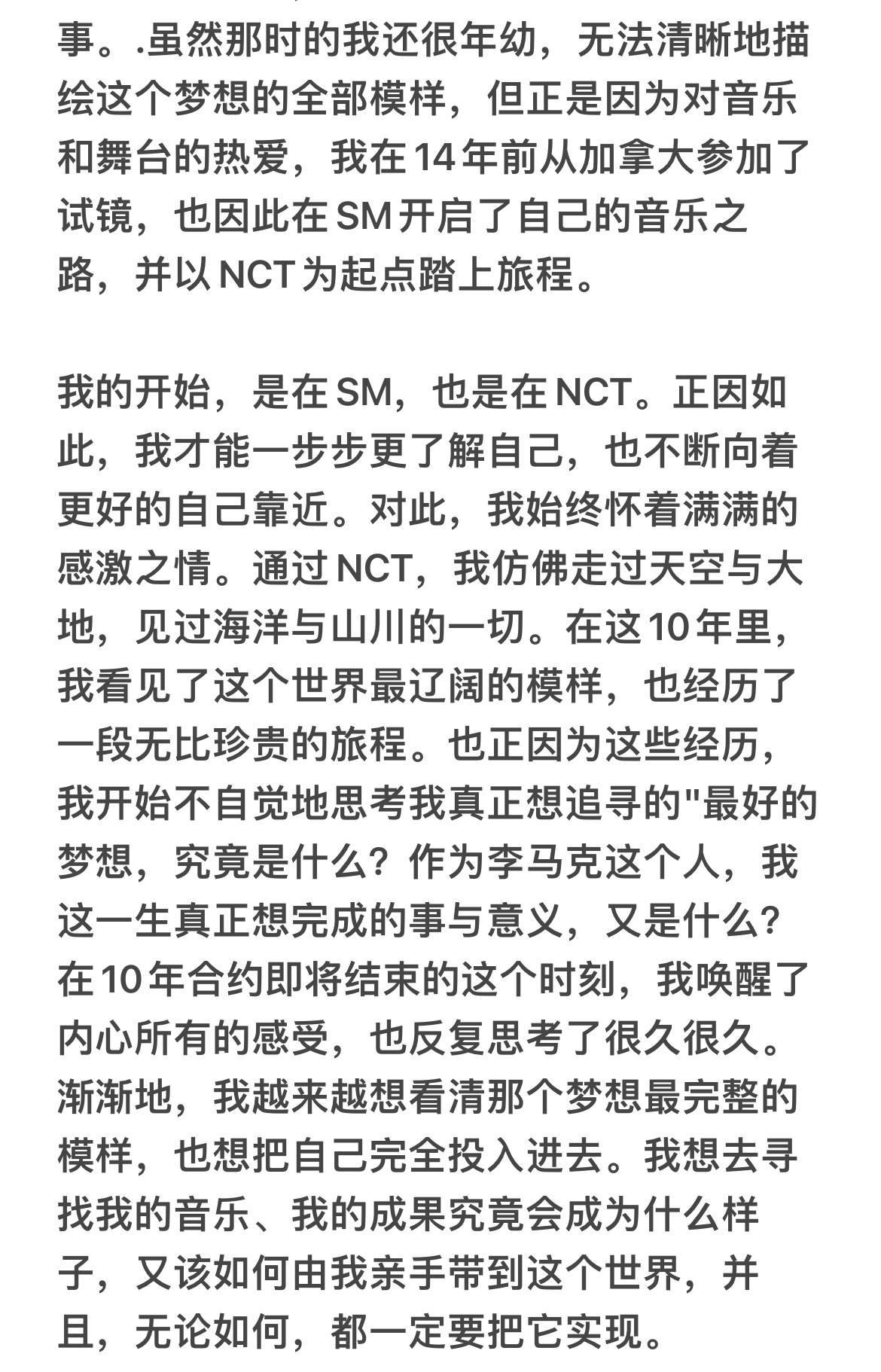 事。.虽然那时的我还很年幼，无法清晰地描绘这个梦想的全部模样，但正是因为对音乐和舞台的热爱，我在 14 年前从加拿大参加了试镜，也因此在 SM 开启了自己的音乐之路，并以 NCT 为起点踏上旅程。

我的开始，是在 SM，也是在 NCT。正因如此，我才能一步步更了解自己，也不断向着更好的自己靠近。对此，我始终怀着满满的感激之情。通过 NCT，我仿佛走过天空与大地，见过海洋与山川的一切。在这 10 年里，我看见了这个世界最辽阔的模样，也经历了一段无比珍贵的旅程。也正因为这些经历，我开始不自觉地思考我真正想追寻的"最好的梦想，究竟是什么？作为李马克这个人，我这一生真正想完成的事与意义，又是什么？在 10 年合约即将结束的这个时刻，我唤醒了内心所有的感受，也反复思考了很久很久。渐渐地，我越来越想看清那个梦想最完整的模样，也想把自己完全投入进去。我想去寻找我的音乐、我的成果究竟会成为什么样子，又该如何由我亲手带到这个世界，并且，无论如何，都一定要把它实现。